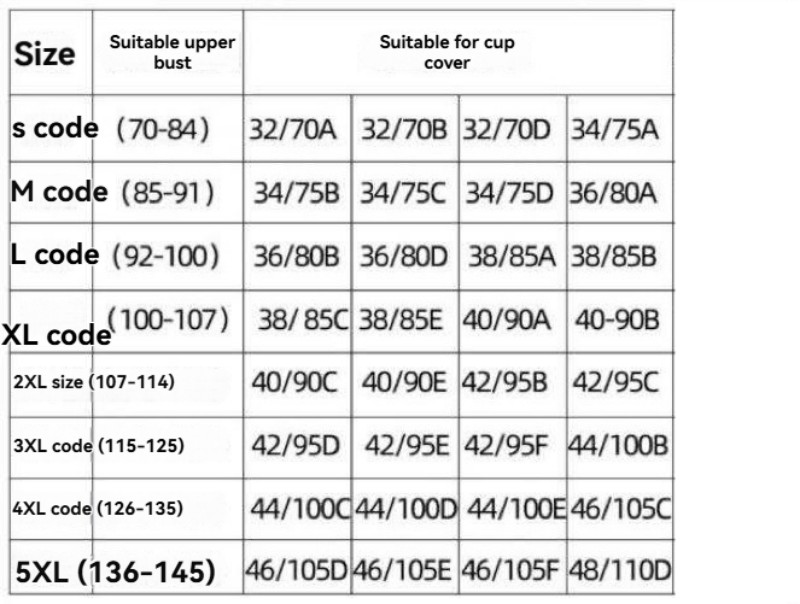 | Size | Suitable upper bust | Suitable for cup cover | | | |
|---|---|---|---|---|---|
| s code | (70-84) | 32/70A | 32/70B | 32/70D | 34/75A |
| M code | (85-91) | 34/75B | 34/75C | 34/75D | 36/80A |
| L code | (92-100) | 36/80B | 36/80D | 38/85A | 38/85B |
| XL code | (100-107) | 38/ 85C | 38/85E | 40/90A | 40-90B |
| 2XL size | (107-114) | 40/90C | 40/90E | 42/95B | 42/95C |
| 3XL code | (115-125) | 42/95D | 42/95E | 42/95F | 44/100B |
| 4XL code | (126-135) | 44/100C | 44/100D | 44/100E | 46/105C |
| 5XL | (136-145) | 46/105D | 46/105E | 46/105F | 48/110D |